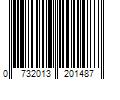 0 732013 201487